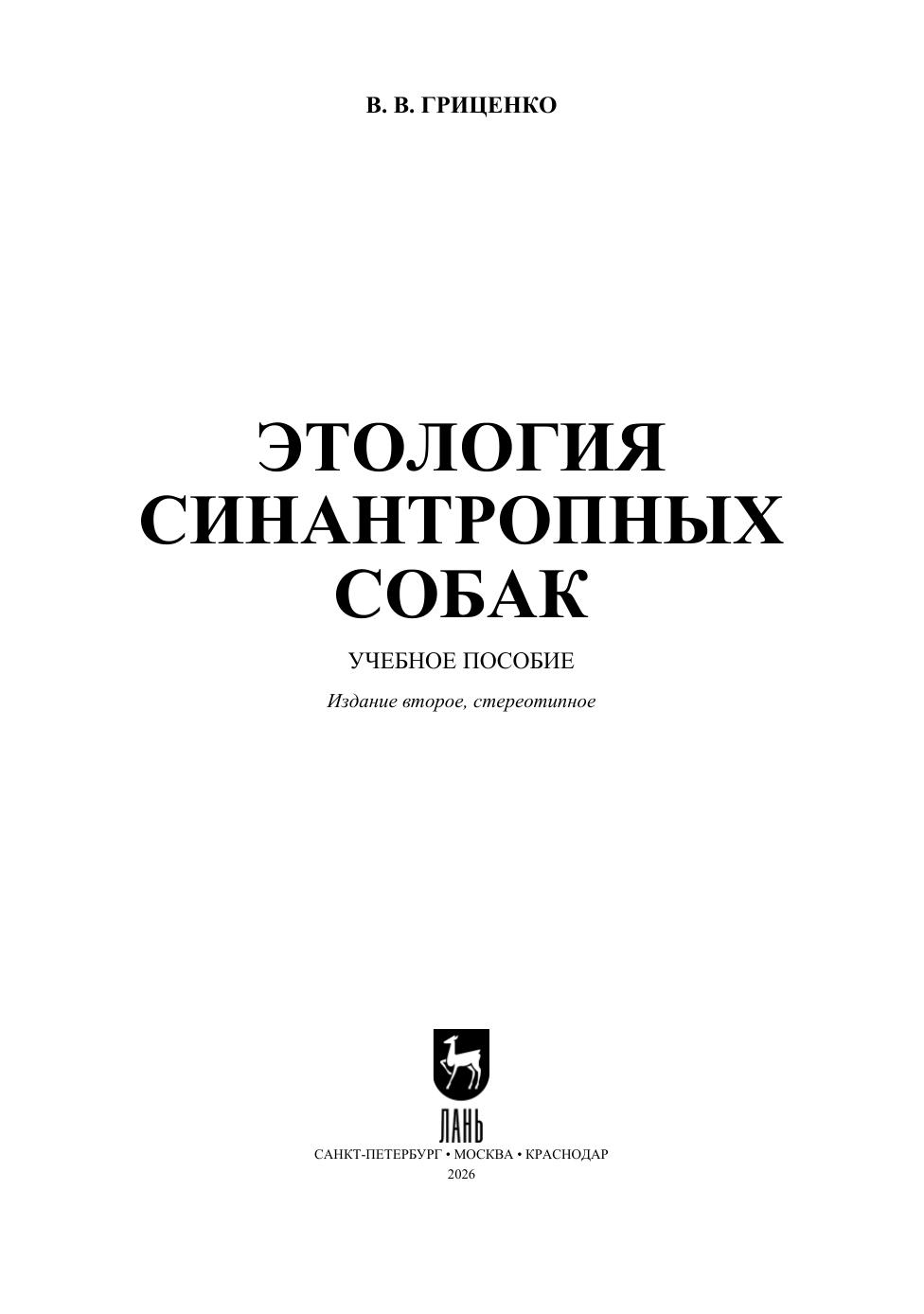 В. В. ГРИЦЕНКО

ЭТОЛОГИЯ
СИНАНТРОПНЫХ
СОБАК

УЧЕБНОЕ ПОСОБИЕ

Издание второе, стереотипное

ЛАНЬ

САНКТ-ПЕТЕРБУРГ • МОСКВА • КРАСНОДАР
2026